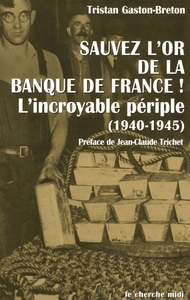 Tristan Gaston-Breton

SAUVEZ L'OR DE LA BANQUE DE FRANCE !
L'incroyable périple
(1940-1945)

Préface de Jean-Claude Trichet

le cherche midi